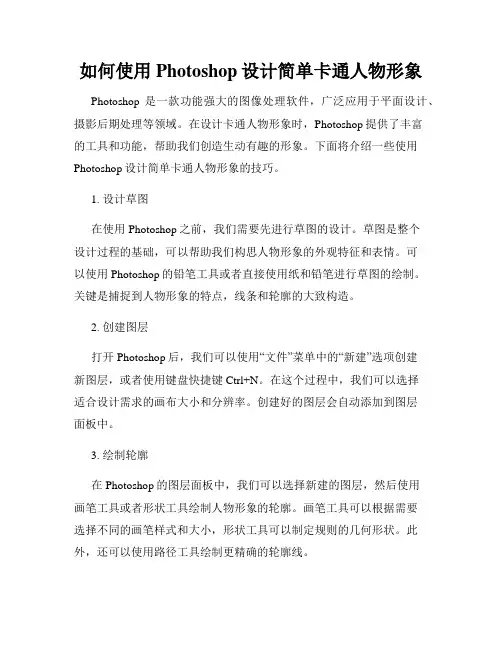 如何使用 Photoshop 设计简单卡通人物形象

Photoshop 是一款功能强大的图像处理软件，广泛应用于平面设计、摄影后期处理等领域。在设计卡通人物形象时，Photoshop 提供了丰富的工具和功能，帮助我们创造生动有趣的形象。下面将介绍一些使用 Photoshop 设计简单卡通人物形象的技巧。

1. 设计草图

在使用 Photoshop 之前，我们需要先进行草图的设计。草图是整个设计过程的基础，可以帮助我们构思人物形象的外观特征和表情。可以使用 Photoshop 的铅笔工具或者直接使用纸和铅笔进行草图的绘制。关键是捕捉到人物形象的特点，线条和轮廓的大致构造。

2. 创建图层

打开 Photoshop 后，我们可以使用“文件”菜单中的“新建”选项创建新图层，或者使用键盘快捷键 Ctrl+N。在这个过程中，我们可以选择适合设计需求的画布大小和分辨率。创建好的图层会自动添加到图层面板中。

3. 绘制轮廓

在 Photoshop 的图层面板中，我们可以选择新建的图层，然后使用画笔工具或者形状工具绘制人物形象的轮廓。画笔工具可以根据需要选择不同的画笔样式和大小，形状工具可以制定规则的几何形状。此外，还可以使用路径工具绘制更精确的轮廓线。